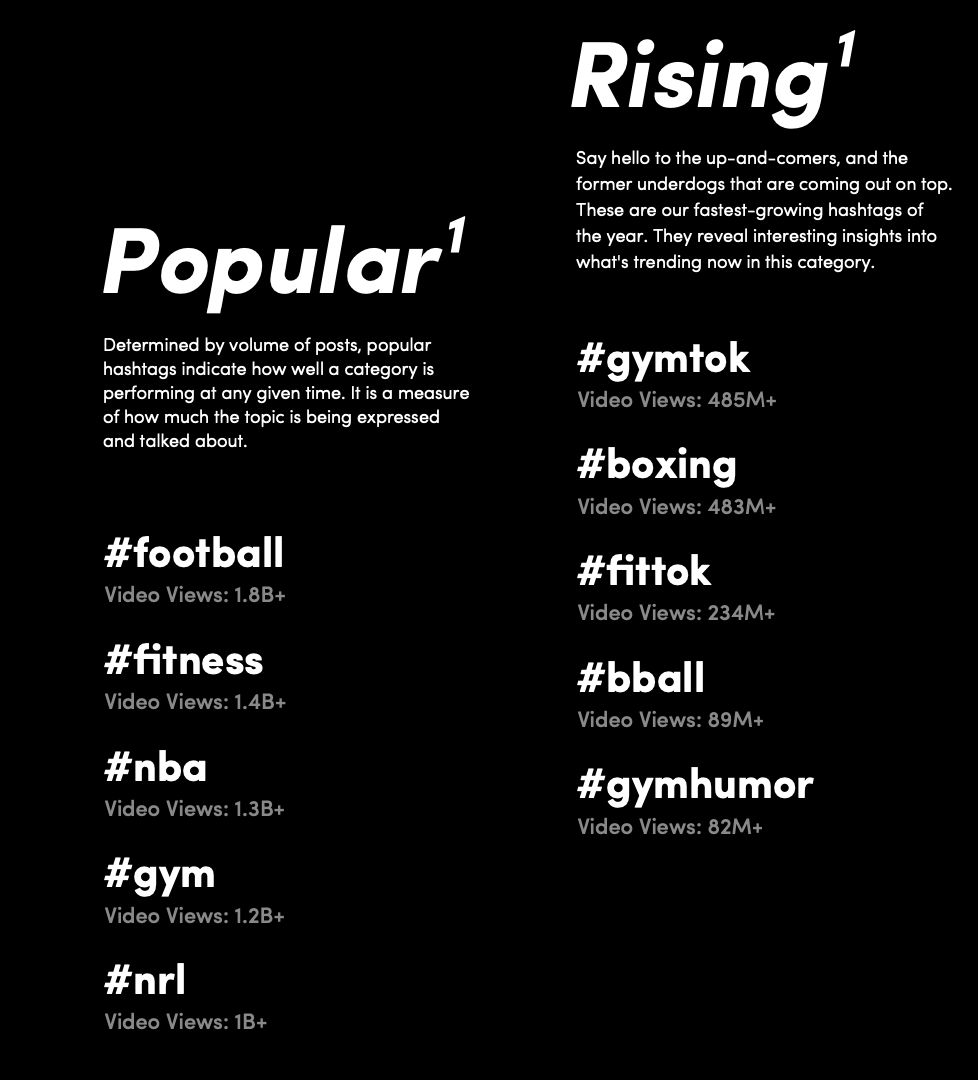 Popular$^1$

Determined by volume of posts, popular hashtags indicate how well a category is performing at any given time. It is a measure of how much the topic is being expressed and talked about.

#football
Video Views: 1.8B+

#fitness
Video Views: 1.4B+

#nba
Video Views: 1.3B+

#gym
Video Views: 1.2B+

#nrl
Video Views: 1B+

Rising$^1$

Say hello to the up-and-comers, and the former underdogs that are coming out on top. These are our fastest-growing hashtags of the year. They reveal interesting insights into what's trending now in this category.

#gymtok
Video Views: 485M+

#boxing
Video Views: 483M+

#fittok
Video Views: 234M+

#bball
Video Views: 89M+

#gymhumor
Video Views: 82M+